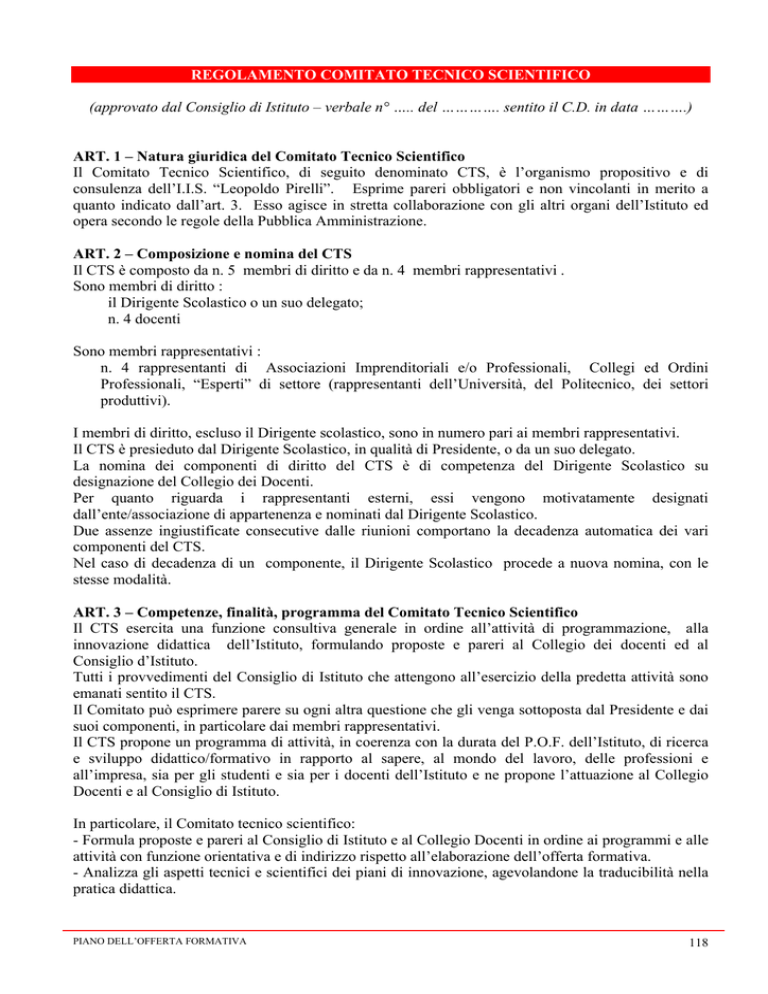 REGOLAMENTO COMITATO TECNICO SCIENTIFICO

(approvato dal Consiglio di Istituto – verbale n° ..... del …………. sentito il C.D. in data ……….)

ART. 1 – Natura giuridica del Comitato Tecnico Scientifico
Il Comitato Tecnico Scientifico, di seguito denominato CTS, è l'organismo propositivo e di consulenza dell'I.I.S. "Leopoldo Pirelli". Esprime pareri obbligatori e non vincolanti in merito a quanto indicato dall'art. 3. Esso agisce in stretta collaborazione con gli altri organi dell'Istituto ed opera secondo le regole della Pubblica Amministrazione.

ART. 2 – Composizione e nomina del CTS
Il CTS è composto da n. 5 membri di diritto e da n. 4 membri rappresentativi .
Sono membri di diritto :
il Dirigente Scolastico o un suo delegato;
n. 4 docenti

Sono membri rappresentativi :
n. 4 rappresentanti di Associazioni Imprenditoriali e/o Professionali, Collegi ed Ordini Professionali, "Esperti" di settore (rappresentanti dell'Università, del Politecnico, dei settori produttivi).

I membri di diritto, escluso il Dirigente scolastico, sono in numero pari ai membri rappresentativi.
Il CTS è presieduto dal Dirigente Scolastico, in qualità di Presidente, o da un suo delegato.
La nomina dei componenti di diritto del CTS è di competenza del Dirigente Scolastico su designazione del Collegio dei Docenti.
Per quanto riguarda i rappresentanti esterni, essi vengono motivatamente designati dall'ente/associazione di appartenenza e nominati dal Dirigente Scolastico.
Due assenze ingiustificate consecutive dalle riunioni comportano la decadenza automatica dei vari componenti del CTS.
Nel caso di decadenza di un componente, il Dirigente Scolastico procede a nuova nomina, con le stesse modalità.

ART. 3 – Competenze, finalità, programma del Comitato Tecnico Scientifico
Il CTS esercita una funzione consultiva generale in ordine all'attività di programmazione, alla innovazione didattica dell'Istituto, formulando proposte e pareri al Collegio dei docenti ed al Consiglio d'Istituto.
Tutti i provvedimenti del Consiglio di Istituto che attengono all'esercizio della predetta attività sono emanati sentito il CTS.
Il Comitato può esprimere parere su ogni altra questione che gli venga sottoposta dal Presidente e dai suoi componenti, in particolare dai membri rappresentativi.
Il CTS propone un programma di attività, in coerenza con la durata del P.O.F. dell'Istituto, di ricerca e sviluppo didattico/formativo in rapporto al sapere, al mondo del lavoro, delle professioni e all'impresa, sia per gli studenti e sia per i docenti dell'Istituto e ne propone l'attuazione al Collegio Docenti e al Consiglio di Istituto.

In particolare, il Comitato tecnico scientifico:
- Formula proposte e pareri al Consiglio di Istituto e al Collegio Docenti in ordine ai programmi e alle attività con funzione orientativa e di indirizzo rispetto all'elaborazione dell'offerta formativa.
- Analizza gli aspetti tecnici e scientifici dei piani di innovazione, agevolandone la traducibilità nella pratica didattica.

PIANO DELL'OFFERTA FORMATIVA
118